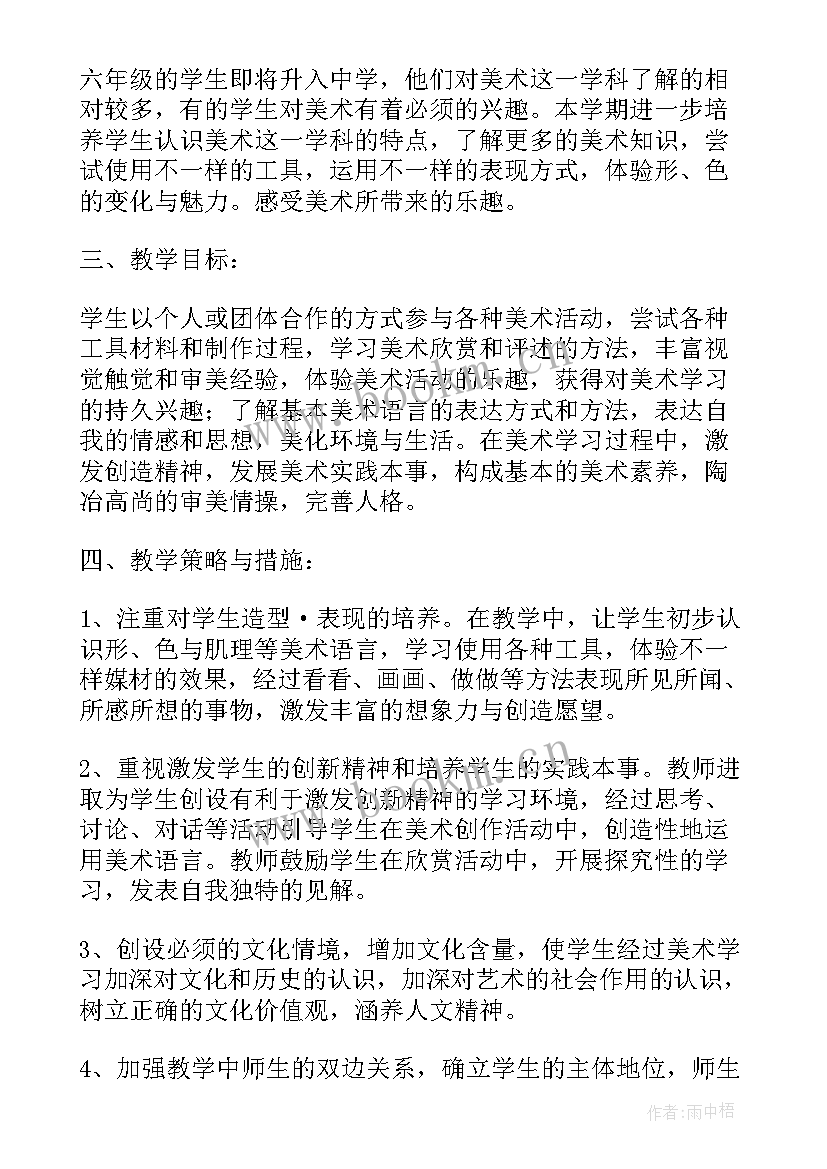 六年级的学生即将升入中学，他们对美术这一学科了解的相对较多，有的学生对美术有着必须的兴趣。本学期进一步培养学生认识美术这一学科的特点，了解更多的美术知识，尝试使用不一样的工具，运用不一样的表现方式，体验形、色的变化与魅力。感受美术所带来的乐趣。

三、教学目标：

学生以个人或团体合作的方式参与各种美术活动，尝试各种工具材料和制作过程，学习美术欣赏和评述的方法，丰富视觉触觉和审美经验，体验美术活动的乐趣，获得对美术学习的持久兴趣；了解基本美术语言的表达方式和方法，表达自我的情感和思想，美化环境与生活。在美术学习过程中，激发创造精神，发展美术实践本事，构成基本的美术素养，陶冶高尚的审美情操，完善人格。

四、教学策略与措施：

1、注重对学生造型·表现的培养。在教学中，让学生初步认识形、色与肌理等美术语言，学习使用各种工具，体验不一样媒材的效果，经过看看、画画、做做等方法表现所见所闻、所感所想的事物，激发丰富的想象力与创造愿望。

2、重视激发学生的创新精神和培养学生的实践本事。教师进取为学生创设有利于激发创新精神的学习环境，经过思考、讨论、对话等活动引导学生在美术创作活动中，创造性地运用美术语言。教师鼓励学生在欣赏活动中，开展探究性的学习，发表自我独特的见解。

3、创设必须的文化情境，增加文化含量，使学生经过美术学习加深对文化和历史的认识，加深对艺术的社会作用的认识，树立正确的文化价值观，涵养人文精神。

4、加强教学中师生的双边关系，确立学生的主体地位，师生

www.bookm.cn

作者：雨中梧